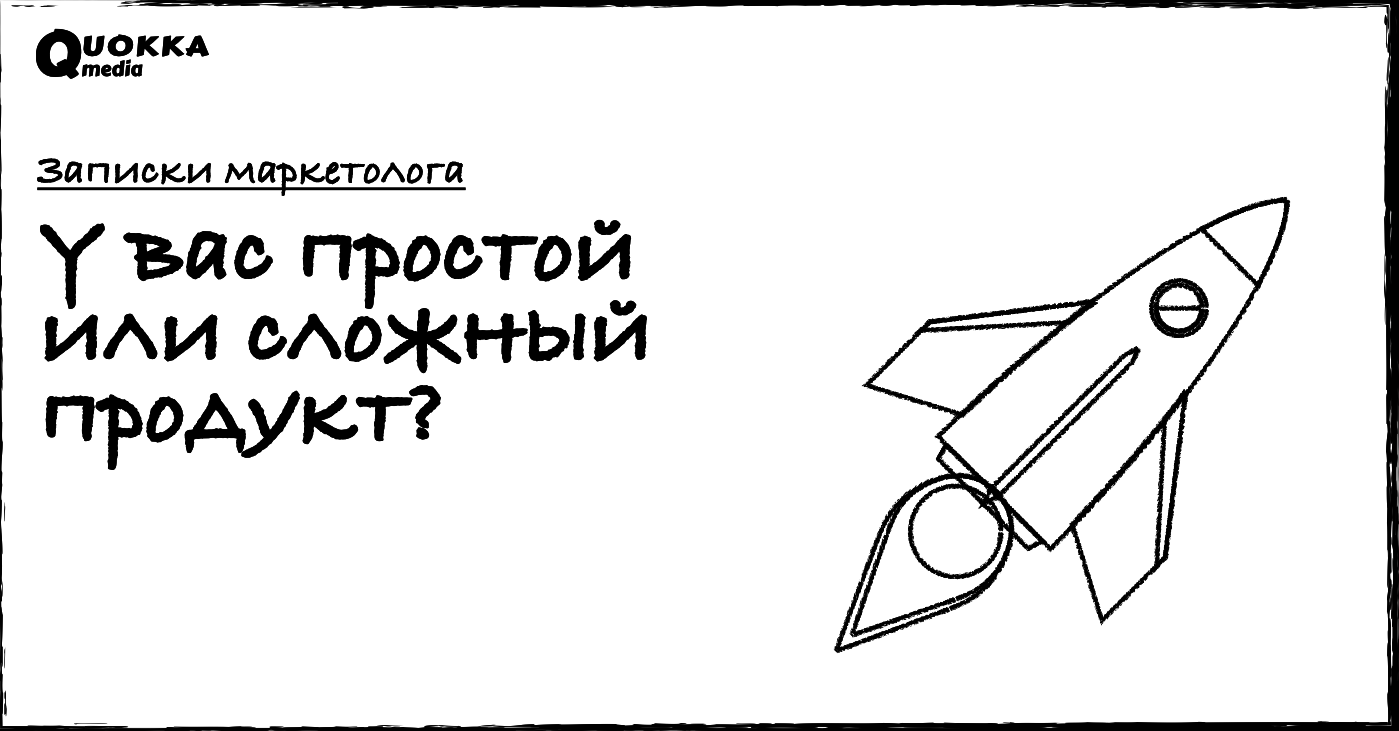 QUOKKA media

Записки маркетолога

У вас простой или сложный продукт?